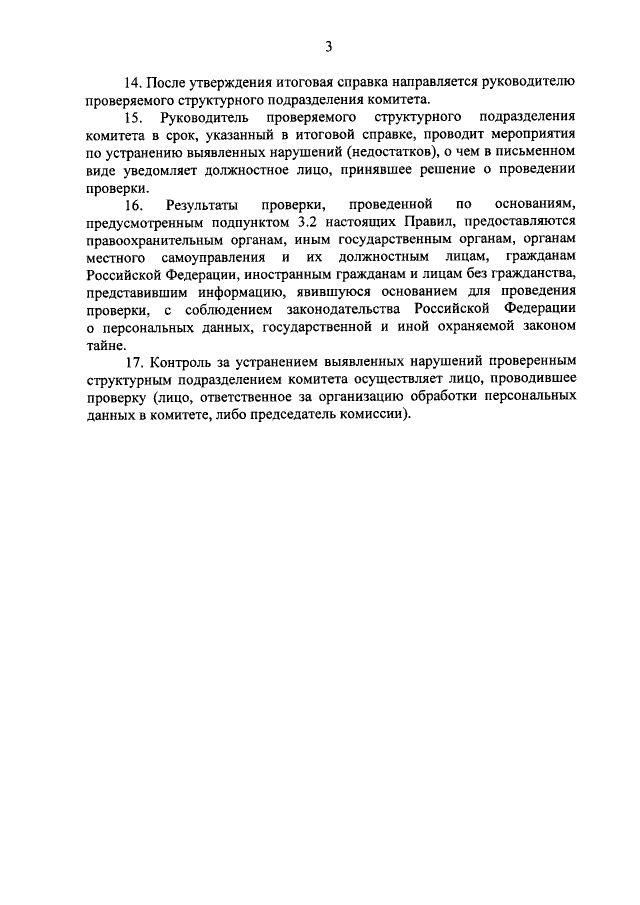 3

14. После утверждения итоговая справка направляется руководителю проверяемого структурного подразделения комитета.

15. Руководитель проверяемого структурного подразделения комитета в срок, указанный в итоговой справке, проводит мероприятия по устранению выявленных нарушений (недостатков), о чем в письменном виде уведомляет должностное лицо, принявшее решение о проведении проверки.

16. Результаты проверки, проведенной по основаниям, предусмотренным подпунктом 3.2 настоящих Правил, предоставляются правоохранительным органам, иным государственным органам, органам местного самоуправления и их должностным лицам, гражданам Российской Федерации, иностранным гражданам и лицам без гражданства, представившим информацию, явившуюся основанием для проведения проверки, с соблюдением законодательства Российской Федерации о персональных данных, государственной и иной охраняемой законом тайне.

17. Контроль за устранением выявленных нарушений проверенным структурным подразделением комитета осуществляет лицо, проводившее проверку (лицо, ответственное за организацию обработки персональных данных в комитете, либо председатель комиссии).